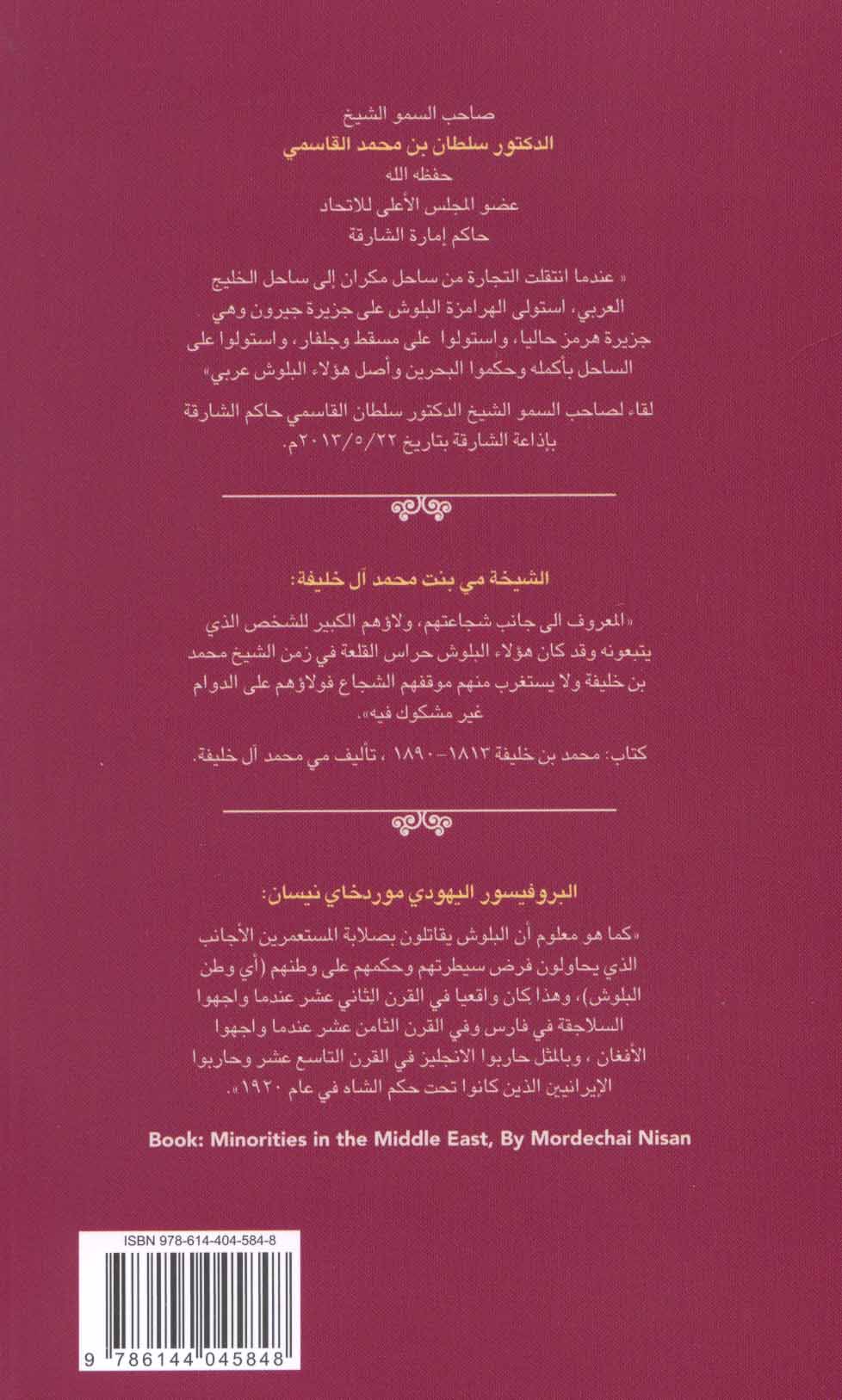 صاحب السمو الشيخ

الدكتور سلطان بن محمد القاسمي

حفظه الله

عضو المجلس الأعلى للاتحاد

حاكم إمارة الشارقة

« عندما انتقلت التجارة من ساحل مكران إلى ساحل الخليج العربي، استولى الهرامزة البلوش على جزيرة جيرون وهي جزيرة هرمز حاليا، واستولوا على مسقط وجلفار، واستولوا على الساحل بأكمله وحكموا البحرين وأصل هؤلاء البلوش عربي»

لقاء لصاحب السمو الشيخ الدكتور سلطان القاسمي حاكم الشارقة بإذاعة الشارقة بتاريخ ٢٠١٣/٥/٢٢م.

الشيخة مي بنت محمد آل خليفة:

«المعروف الى جانب شجاعتهم، ولاؤهم الكبير للشخص الذي يتبعونه وقد كان هؤلاء البلوش حراس القلعة في زمن الشيخ محمد بن خليفة ولا يستغرب منهم موقفهم الشجاع فولاؤهم على الدوام غير مشكوك فيه».

كتاب: محمد بن خليفة ١٨١٣-١٨٩٠ ، تأليف مي محمد آل خليفة.

البروفيسور اليهودي موردخاي نيسان:

«كما هو معلوم أن البلوش يقاتلون بصلابة المستعمرين الأجانب الذي يحاولون فرض سيطرتهم وحكمهم على وطنهم (أي وطن البلوش)، وهذا كان واقعيا في القرن الثاني عشر عندما واجهوا السلاجقة في فارس وفي القرن الثامن عشر عندما واجهوا الأفغان، وبالمثل حاربوا الانجليز في القرن التاسع عشر وحاربوا الإيرانيين الذين كانوا تحت حكم الشاه في عام ١٩٢٠».

Book: Minorities in the Middle East, By Mordechai Nisan

ISBN 978-614-404-584-8

9 786144 045848